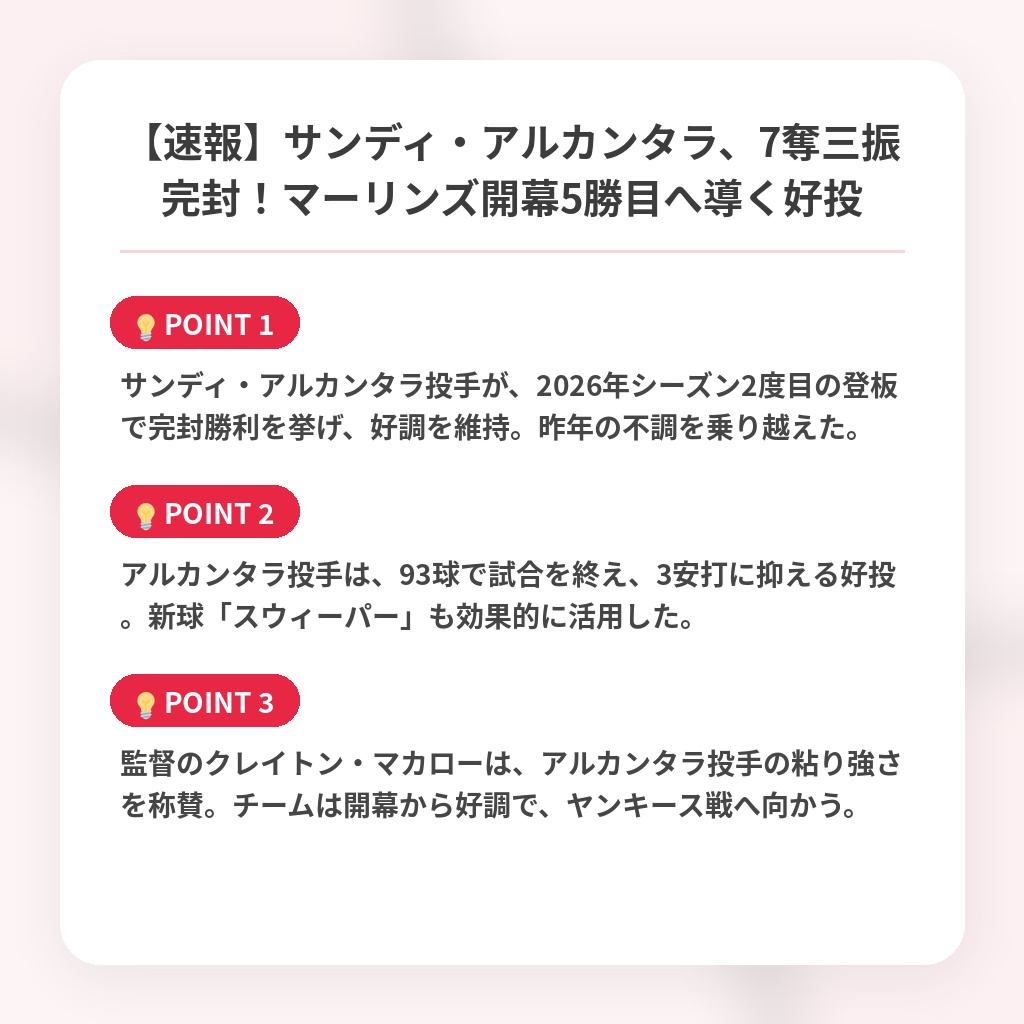 【速報】サンディ・アルカンタラ、7奪三振完封！マーリンズ開幕5勝目へ導く好投

POINT 1

サンディ・アルカンタラ投手が、2026年シーズン2度目の登板で完封勝利を挙げ、好調を維持。昨年の不調を乗り越えた。

POINT 2

アルカンタラ投手は、93球で試合を終え、3安打に抑える好投。新球「スウィーパー」も効果的に活用した。

POINT 3

監督のクレイトン・マカローは、アルカンタラ投手の粘り強さを称賛。チームは開幕から好調で、ヤンキース戦へ向かう。